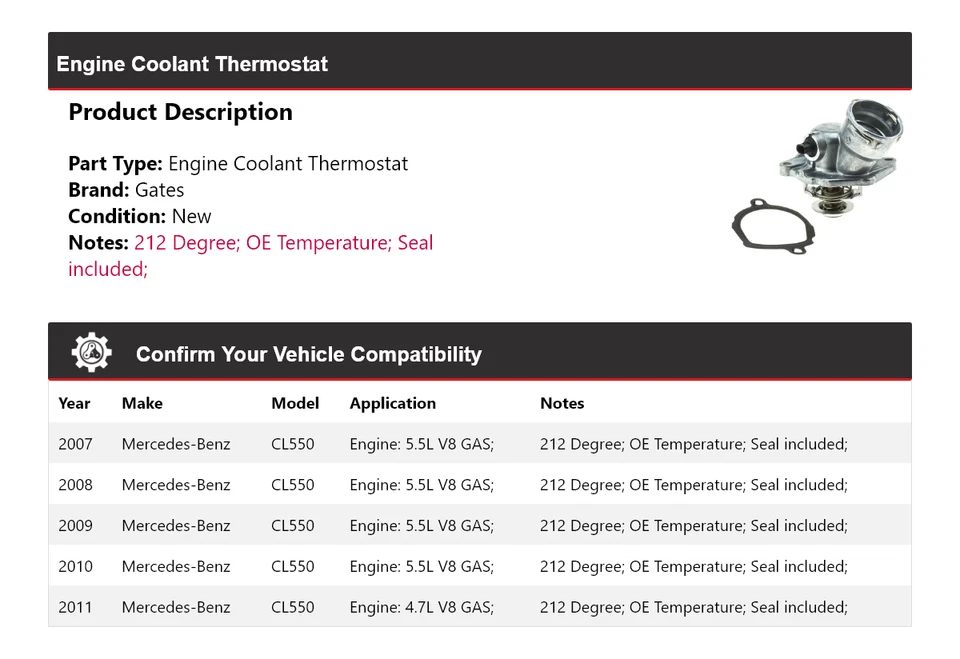 Engine Coolant Thermostat

Product Description

Part Type: Engine Coolant Thermostat
Brand: Gates
Condition: New
Notes: 212 Degree; OE Temperature; Seal included;

Confirm Your Vehicle Compatibility

| Year | Make | Model | Application | Notes |
|---|---|---|---|---|
| 2007 | Mercedes-Benz | CL550 | Engine: 5.5L V8 GAS; | 212 Degree; OE Temperature; Seal included; |
| 2008 | Mercedes-Benz | CL550 | Engine: 5.5L V8 GAS; | 212 Degree; OE Temperature; Seal included; |
| 2009 | Mercedes-Benz | CL550 | Engine: 5.5L V8 GAS; | 212 Degree; OE Temperature; Seal included; |
| 2010 | Mercedes-Benz | CL550 | Engine: 5.5L V8 GAS; | 212 Degree; OE Temperature; Seal included; |
| 2011 | Mercedes-Benz | CL550 | Engine: 4.7L V8 GAS; | 212 Degree; OE Temperature; Seal included; |